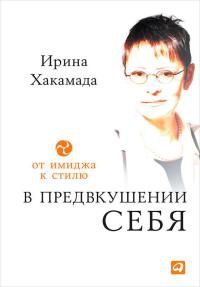 Ирина
Хакамада

ОТ ИМИДЖА
К СТИЛЮ

В ПРЕДВКУШЕНИИ
СЕБЯ